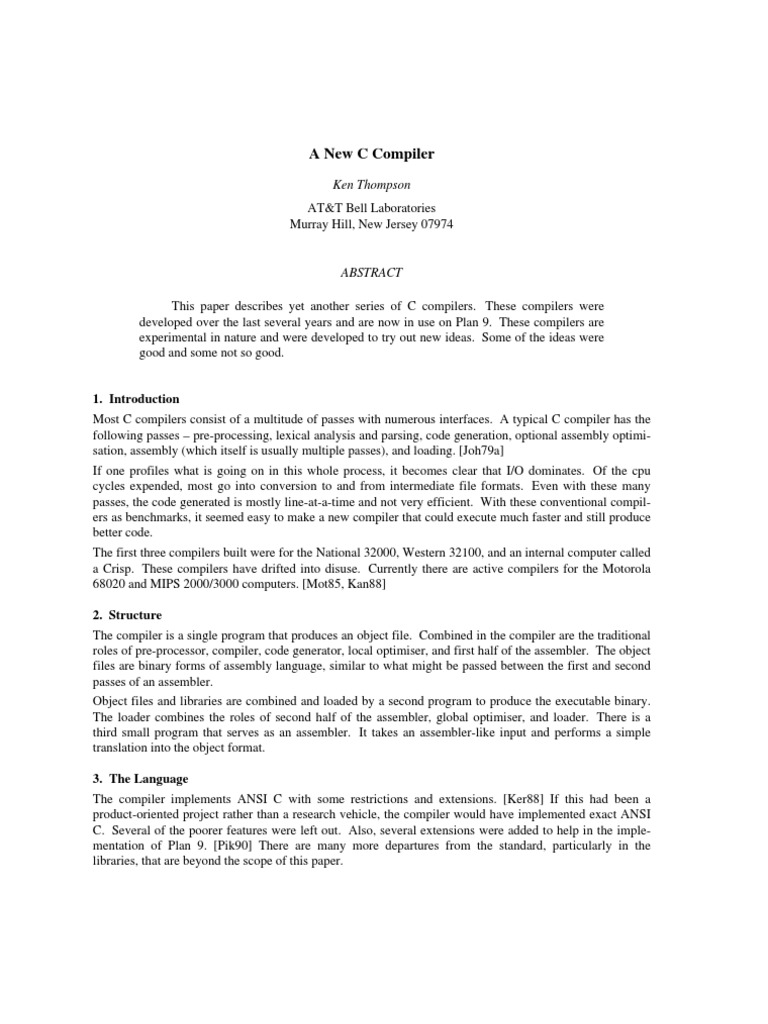 A New C Compiler

Ken Thompson

AT&T Bell Laboratories
Murray Hill, New Jersey 07974

ABSTRACT

This paper describes yet another series of C compilers. These compilers were developed over the last several years and are now in use on Plan 9. These compilers are experimental in nature and were developed to try out new ideas. Some of the ideas were good and some not so good.

1. Introduction

Most C compilers consist of a multitude of passes with numerous interfaces. A typical C compiler has the following passes – pre-processing, lexical analysis and parsing, code generation, optional assembly optimisation, assembly (which itself is usually multiple passes), and loading. [Joh79a]

If one profiles what is going on in this whole process, it becomes clear that I/O dominates. Of the cpu cycles expended, most go into conversion to and from intermediate file formats. Even with these many passes, the code generated is mostly line-at-a-time and not very efficient. With these conventional compilers as benchmarks, it seemed easy to make a new compiler that could execute much faster and still produce better code.

The first three compilers built were for the National 32000, Western 32100, and an internal computer called a Crisp. These compilers have drifted into disuse. Currently there are active compilers for the Motorola 68020 and MIPS 2000/3000 computers. [Mot85, Kan88]

2. Structure

The compiler is a single program that produces an object file. Combined in the compiler are the traditional roles of pre-processor, compiler, code generator, local optimiser, and first half of the assembler. The object files are binary forms of assembly language, similar to what might be passed between the first and second passes of an assembler.

Object files and libraries are combined and loaded by a second program to produce the executable binary. The loader combines the roles of second half of the assembler, global optimiser, and loader. There is a third small program that serves as an assembler. It takes an assembler-like input and performs a simple translation into the object format.

3. The Language

The compiler implements ANSI C with some restrictions and extensions. [Ker88] If this had been a product-oriented project rather than a research vehicle, the compiler would have implemented exact ANSI C. Several of the poorer features were left out. Also, several extensions were added to help in the implementation of Plan 9. [Pik90] There are many more departures from the standard, particularly in the libraries, that are beyond the scope of this paper.